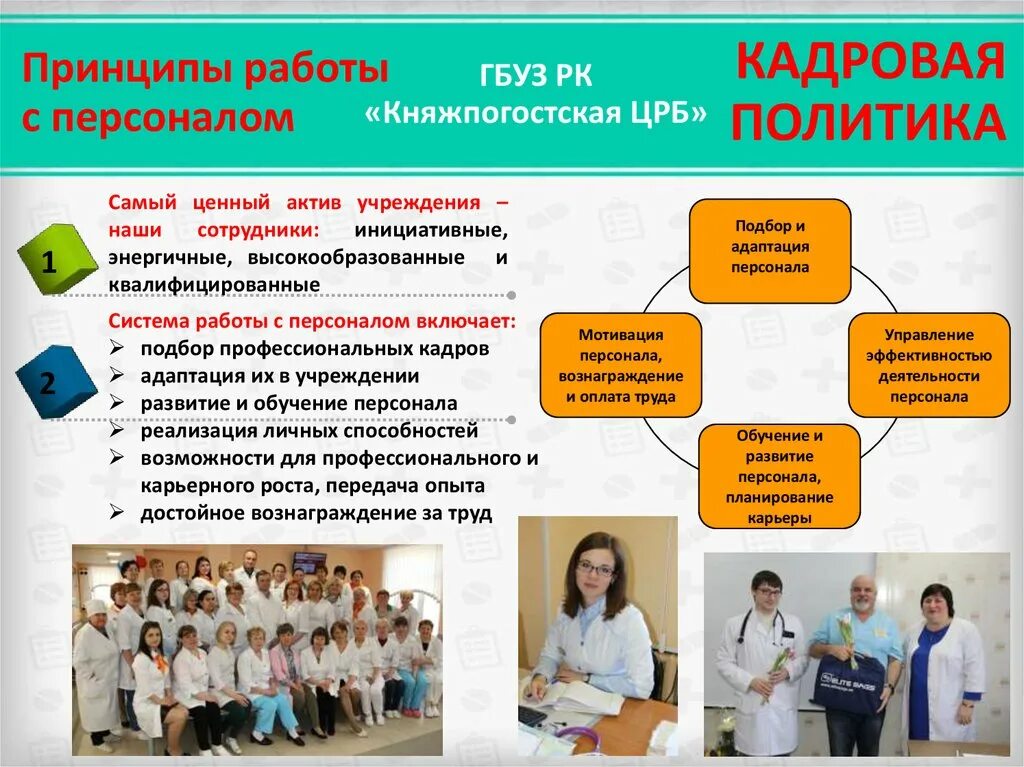 Принципы работы с персоналом

ГБУЗ РК «Княжпогостская ЦРБ»

КАДРОВАЯ ПОЛИТИКА

1

Самый ценный актив учреждения – наши сотрудники: инициативные, энергичные, высокообразованные и квалифицированные

2

Система работы с персоналом включает:
➢ подбор профессиональных кадров
➢ адаптация их в учреждении
➢ развитие и обучение персонала
➢ реализация личных способностей
➢ возможности для профессионального и карьерного роста, передача опыта
➢ достойное вознаграждение за труд

Подбор и адаптация персонала

Управление эффективностью деятельности персонала

Обучение и развитие персонала, планирование карьеры

Мотивация персонала, вознаграждение и оплата труда

ELITE BAGS